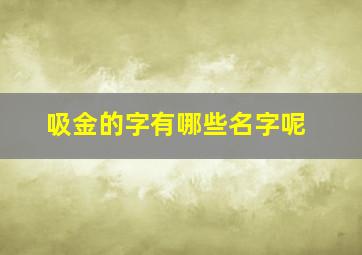 吸金的字有哪些名字呢